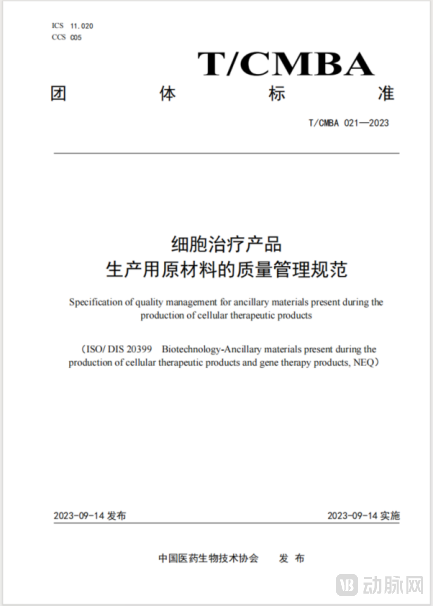 ICS 11.020
CCS C05

T/CMBA

团　　体　　标　　准

T/CMBA 021—2023

细胞治疗产品
生产用原材料的质量管理规范

Specification of quality management for ancillary materials present during the production of cellular therapeutic products

（ISO/ DIS 20399　Biotechnology-Ancillary materials present during the production of cellular therapeutic products and gene therapy products, NEQ）

2023-09-14 发布

2023-09-14 实施

中国医药生物技术协会　　发 布

动脉网